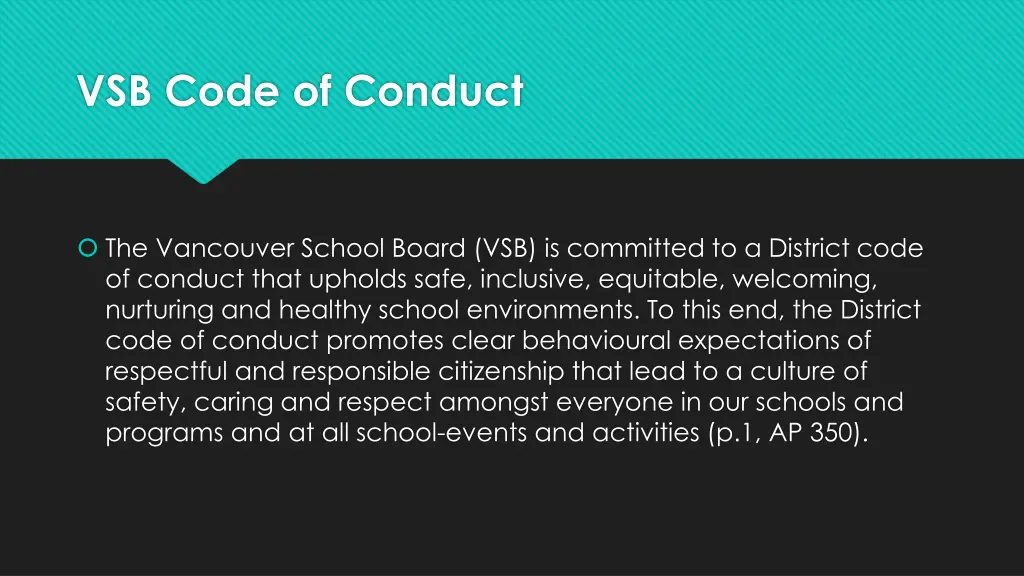 VSB Code of Conduct

• The Vancouver School Board (VSB) is committed to a District code of conduct that upholds safe, inclusive, equitable, welcoming, nurturing and healthy school environments. To this end, the District code of conduct promotes clear behavioural expectations of respectful and responsible citizenship that lead to a culture of safety, caring and respect amongst everyone in our schools and programs and at all school-events and activities (p.1, AP 350).